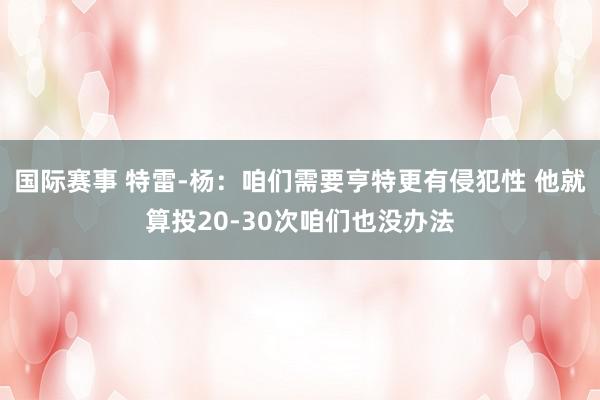 国际赛事 特雷-杨：咱们需要亨特更有侵犯性 他就算投20-30次咱们也没办法